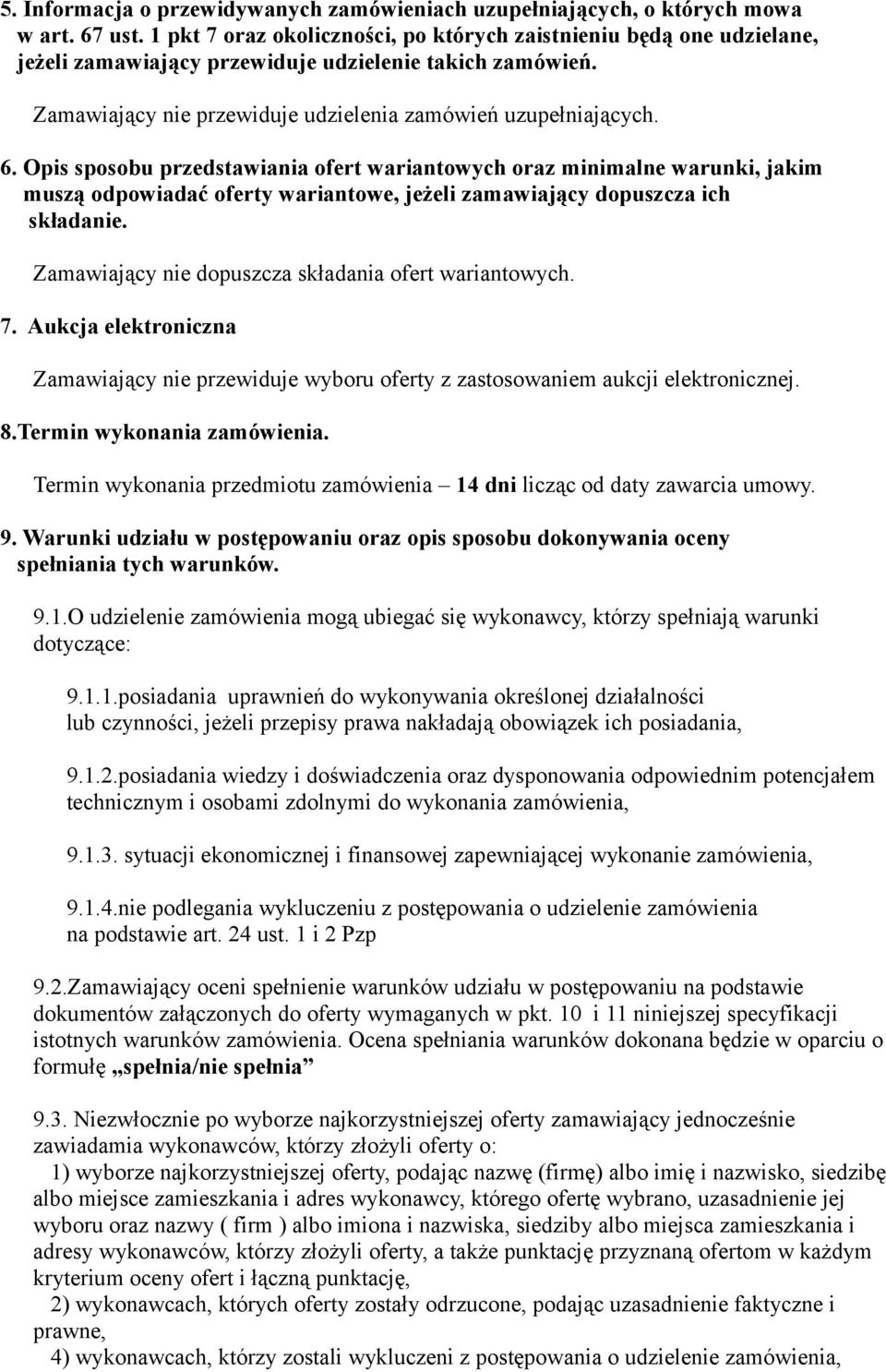 5. Informacja o przewidywanych zamówieniach uzupełniających, o których mowa w art. 67 ust. 1 pkt 7 oraz okoliczności, po których zaistnieniu będą one udzielane, jeżeli zamawiający przewiduje udzielenie takich zamówień.

Zamawiający nie przewiduje udzielenia zamówień uzupełniających.

6. Opis sposobu przedstawiania ofert wariantowych oraz minimalne warunki, jakim muszą odpowiadać oferty wariantowe, jeżeli zamawiający dopuszcza ich składanie.

Zamawiający nie dopuszcza składania ofert wariantowych.

7. Aukcja elektroniczna

Zamawiający nie przewiduje wyboru oferty z zastosowaniem aukcji elektronicznej.

8.Termin wykonania zamówienia.

Termin wykonania przedmiotu zamówienia – 14 dni licząc od daty zawarcia umowy.

9. Warunki udziału w postępowaniu oraz opis sposobu dokonywania oceny spełniania tych warunków.

9.1.O udzielenie zamówienia mogą ubiegać się wykonawcy, którzy spełniają warunki dotyczące:

9.1.1.posiadania uprawnień do wykonywania określonej działalności lub czynności, jeżeli przepisy prawa nakładają obowiązek ich posiadania,

9.1.2.posiadania wiedzy i doświadczenia oraz dysponowania odpowiednim potencjałem technicznym i osobami zdolnymi do wykonania zamówienia,

9.1.3. sytuacji ekonomicznej i finansowej zapewniającej wykonanie zamówienia,

9.1.4.nie podlegania wykluczeniu z postępowania o udzielenie zamówienia na podstawie art. 24 ust. 1 i 2 Pzp

9.2.Zamawiający oceni spełnienie warunków udziału w postępowaniu na podstawie dokumentów załączonych do oferty wymaganych w pkt. 10 i 11 niniejszej specyfikacji istotnych warunków zamówienia. Ocena spełniania warunków dokonana będzie w oparciu o formułę „spełnia/nie spełnia”

9.3. Niezwłocznie po wyborze najkorzystniejszej oferty zamawiający jednocześnie zawiadamia wykonawców, którzy złożyli oferty o:
1) wyborze najkorzystniejszej oferty, podając nazwę (firmę) albo imię i nazwisko, siedzibę albo miejsce zamieszkania i adres wykonawcy, którego ofertę wybrano, uzasadnienie jej wyboru oraz nazwy ( firm ) albo imiona i nazwiska, siedziby albo miejsca zamieszkania i adresy wykonawców, którzy złożyli oferty, a także punktację przyznaną ofertom w każdym kryterium oceny ofert i łączną punktację,
2) wykonawcach, których oferty zostały odrzucone, podając uzasadnienie faktyczne i prawne,
4) wykonawcach, którzy zostali wykluczeni z postępowania o udzielenie zamówienia,